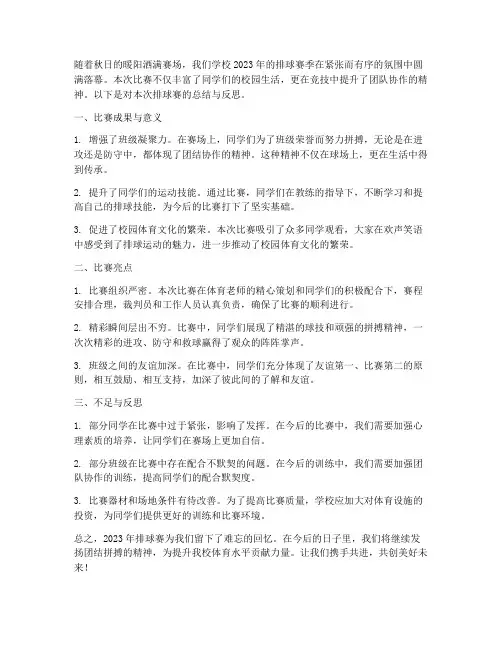 随着秋日的暖阳洒满赛场，我们学校2023年的排球赛季在紧张而有序的氛围中圆满落幕。本次比赛不仅丰富了同学们的校园生活，更在竞技中提升了团队协作的精神。以下是对本次排球赛的总结与反思。

一、比赛成果与意义

1. 增强了班级凝聚力。在赛场上，同学们为了班级荣誉而努力拼搏，无论是在进攻还是防守中，都体现了团结协作的精神。这种精神不仅在球场上，更在生活中得到传承。

2. 提升了同学们的运动技能。通过比赛，同学们在教练的指导下，不断学习和提高自己的排球技能，为今后的比赛打下了坚实基础。

3. 促进了校园体育文化的繁荣。本次比赛吸引了众多同学观看，大家在欢声笑语中感受到了排球运动的魅力，进一步推动了校园体育文化的繁荣。

二、比赛亮点

1. 比赛组织严密。本次比赛在体育老师的精心策划和同学们的积极配合下，赛程安排合理，裁判员和工作人员认真负责，确保了比赛的顺利进行。

2. 精彩瞬间层出不穷。比赛中，同学们展现了精湛的球技和顽强的拼搏精神，一次次精彩的进攻、防守和救球赢得了观众的阵阵掌声。

3. 班级之间的友谊加深。在比赛中，同学们充分体现了友谊第一、比赛第二的原则，相互鼓励、相互支持，加深了彼此间的了解和友谊。

三、不足与反思

1. 部分同学在比赛中过于紧张，影响了发挥。在今后的比赛中，我们需要加强心理素质的培养，让同学们在赛场上更加自信。

2. 部分班级在比赛中存在配合不默契的问题。在今后的训练中，我们需要加强团队协作的训练，提高同学们的配合默契度。

3. 比赛器材和场地条件有待改善。为了提高比赛质量，学校应加大对体育设施的投资，为同学们提供更好的训练和比赛环境。

总之，2023年排球赛为我们留下了难忘的回忆。在今后的日子里，我们将继续发扬团结拼搏的精神，为提升我校体育水平贡献力量。让我们携手共进，共创美好未来！